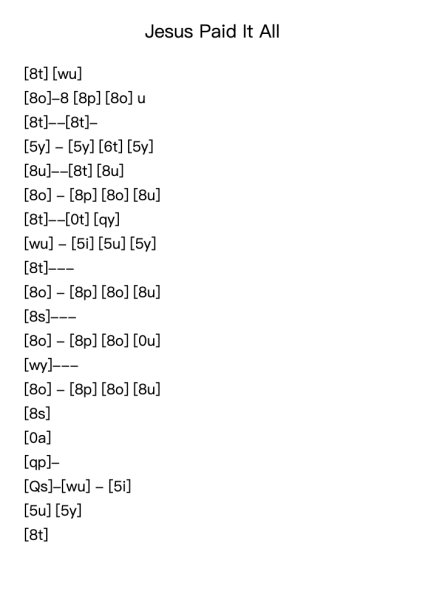 Jesus Paid It All

[8t] [wu]
[8o]–8 [8p] [8o] u
[8t]––[8t]–
[5y] – [5y] [6t] [5y]
[8u]––[8t] [8u]
[8o] – [8p] [8o] [8u]
[8t]––[0t] [qy]
[wu] – [5i] [5u] [5y]
[8t]–––
[8o] – [8p] [8o] [8u]
[8s]–––
[8o] – [8p] [8o] [0u]
[wy]–––
[8o] – [8p] [8o] [8u]
[8s]
[0a]
[qp]–
[Qs]–[wu] – [5i]
[5u] [5y]
[8t]